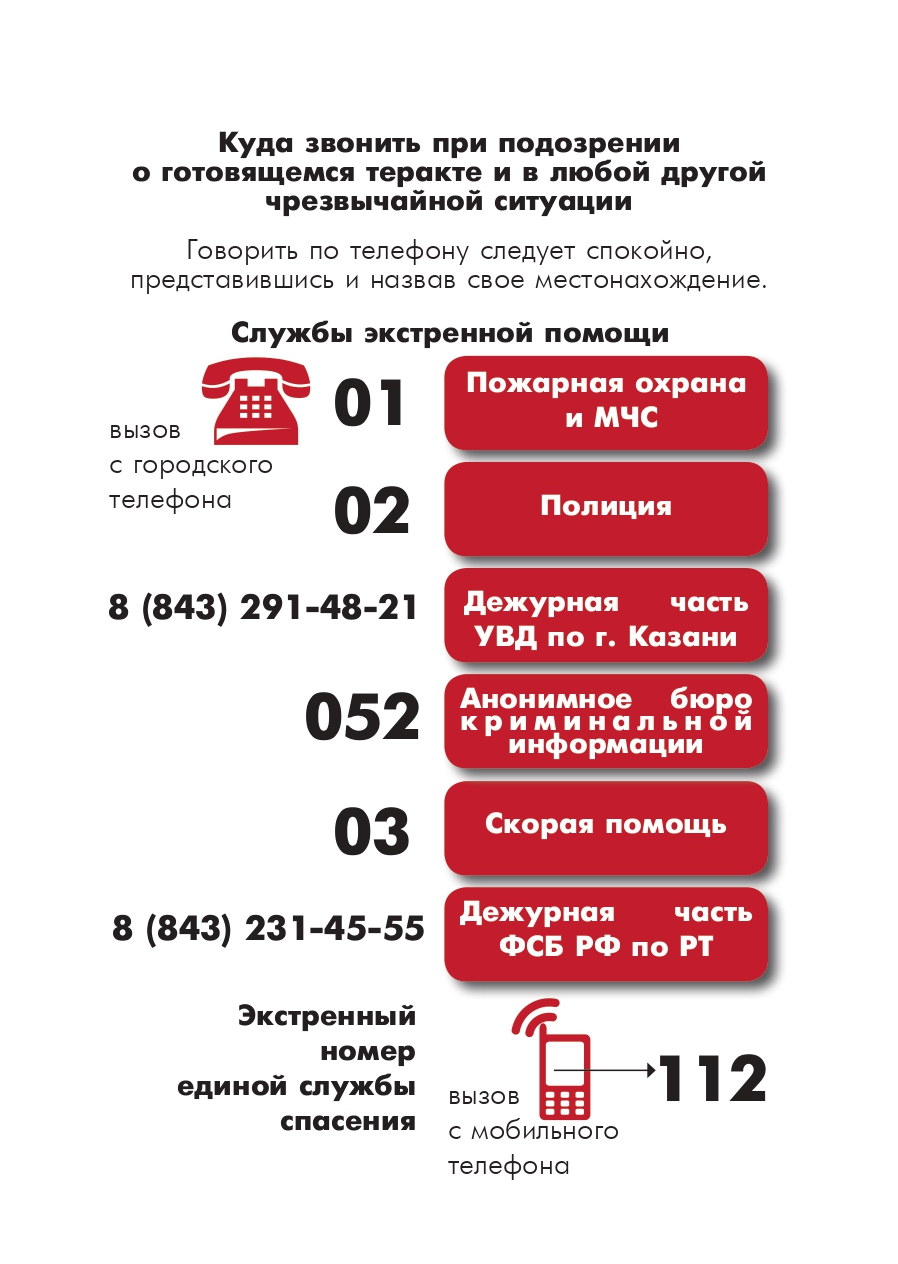 Куда звонить при подозрении о готовящемся теракте и в любой другой чрезвычайной ситуации

Говорить по телефону следует спокойно, представившись и назвав свое местонахождение.

Службы экстренной помощи

вызов с городского телефона

01 Пожарная охрана и МЧС

02 Полиция

8 (843) 291-48-21 Дежурная часть УВД по г. Казани

052 Анонимное бюро криминальной информации

03 Скорая помощь

8 (843) 231-45-55 Дежурная часть ФСБ РФ по РТ

Экстренный номер единой службы спасения

вызов с мобильного телефона

112